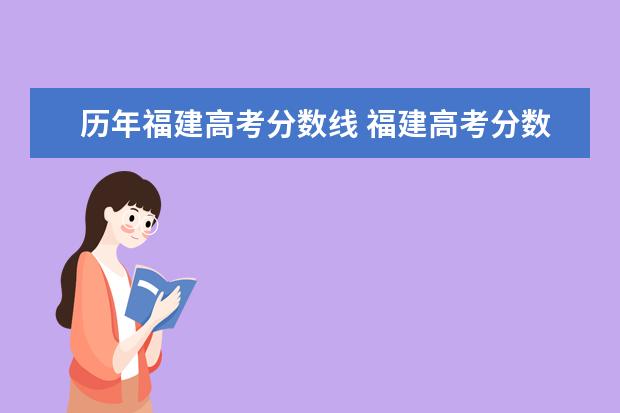 历年福建高考分数线 福建高考分数